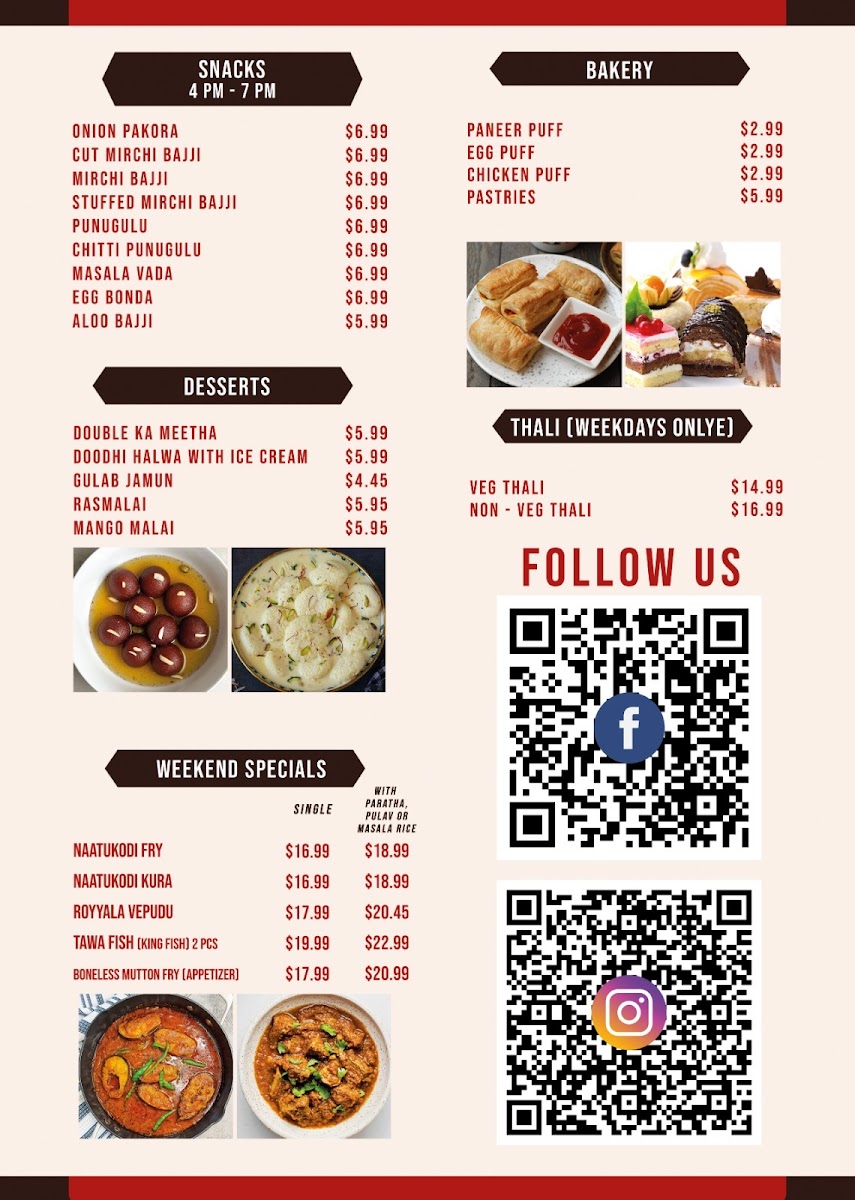 SNACKS
4 PM - 7 PM

ONION PAKORA $6.99
CUT MIRCHI BAJJI $6.99
MIRCHI BAJJI $6.99
STUFFED MIRCHI BAJJI $6.99
PUNUGULU $6.99
CHITTI PUNUGULU $6.99
MASALA VADA $6.99
EGG BONDA $6.99
ALOO BAJJI $5.99

DESSERTS

DOUBLE KA MEETHA $5.99
DOODHI HALWA WITH ICE CREAM $5.99
GULAB JAMUN $4.45
RASMALAI $5.95
MANGO MALAI $5.95

WEEKEND SPECIALS

| | SINGLE | WITH PARATHA, PULAV OR MASALA RICE |
|---|---|---|
| NAATUKODI FRY | $16.99 | $18.99 |
| NAATUKODI KURA | $16.99 | $18.99 |
| ROYYALA VEPUDU | $17.99 | $20.45 |
| TAWA FISH (KING FISH) 2 PCS | $19.99 | $22.99 |
| BONELESS MUTTON FRY (APPETIZER) | $17.99 | $20.99 |

BAKERY

PANEER PUFF $2.99
EGG PUFF $2.99
CHICKEN PUFF $2.99
PASTRIES $5.99

THALI (WEEKDAYS ONLYE)

VEG THALI $14.99
NON - VEG THALI $16.99

FOLLOW US